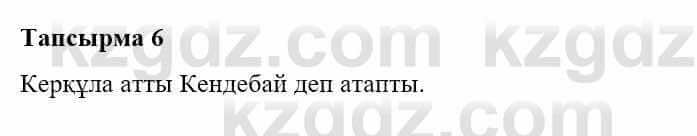 Тапсырма 6

Керқұла атты Кендебай деп атапты.

kzgdz.com kzgdz
kzgdz.com